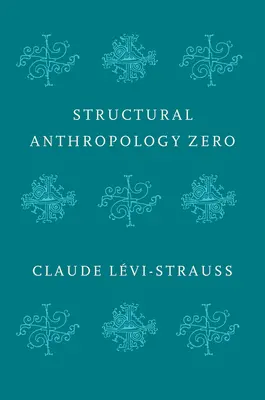 STRUCTURAL ANTHROPOLOGY ZERO

CLAUDE LÉVI-STRAUSS